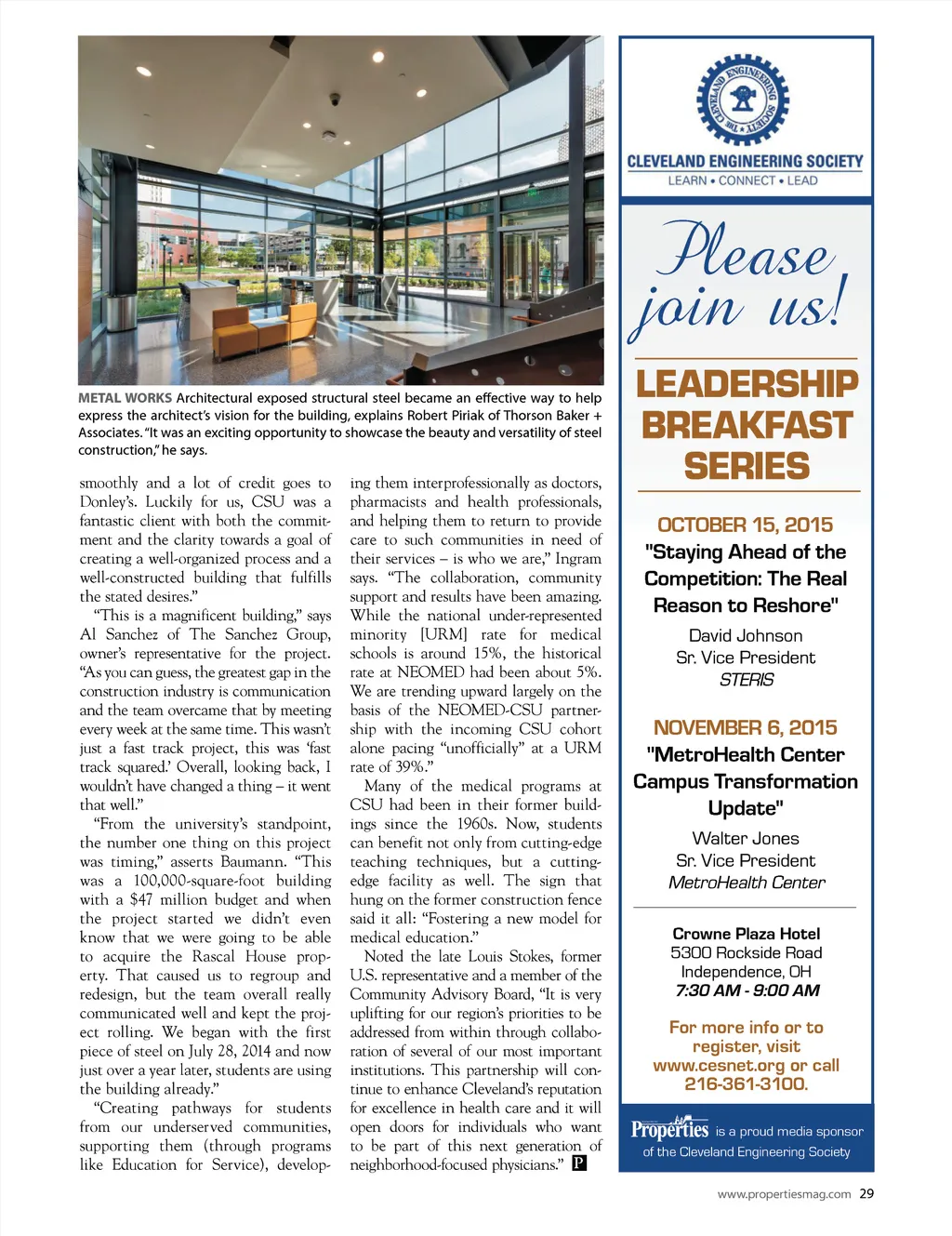 METAL WORKS Architectural exposed structural steel became an effective way to help express the architect's vision for the building, explains Robert Piriak of Thorson Baker + Associates. "It was an exciting opportunity to showcase the beauty and versatility of steel construction," he says.

smoothly and a lot of credit goes to Donley's. Luckily for us, CSU was a fantastic client with both the commitment and the clarity towards a goal of creating a well-organized process and a well-constructed building that fulfills the stated desires."

"This is a magnificent building," says Al Sanchez of The Sanchez Group, owner's representative for the project. "As you can guess, the greatest gap in the construction industry is communication and the team overcame that by meeting every week at the same time. This wasn't just a fast track project, this was 'fast track squared.' Overall, looking back, I wouldn't have changed a thing – it went that well."

"From the university's standpoint, the number one thing on this project was timing," asserts Baumann. "This was a 100,000-square-foot building with a $47 million budget and when the project started we didn't even know that we were going to be able to acquire the Rascal House property. That caused us to regroup and redesign, but the team overall really communicated well and kept the project rolling. We began with the first piece of steel on July 28, 2014 and now just over a year later, students are using the building already."

"Creating pathways for students from our underserved communities, supporting them (through programs like Education for Service), developing them interprofessionally as doctors, pharmacists and health professionals, and helping them to return to provide care to such communities in need of their services – is who we are," Ingram says. "The collaboration, community support and results have been amazing. While the national under-represented minority [URM] rate for medical schools is around 15%, the historical rate at NEOMED had been about 5%. We are trending upward largely on the basis of the NEOMED-CSU partnership with the incoming CSU cohort alone pacing "unofficially" at a URM rate of 39%."

Many of the medical programs at CSU had been in their former buildings since the 1960s. Now, students can benefit not only from cutting-edge teaching techniques, but a cutting-edge facility as well. The sign that hung on the former construction fence said it all: "Fostering a new model for medical education."

Noted the late Louis Stokes, former U.S. representative and a member of the Community Advisory Board, "It is very uplifting for our region's priorities to be addressed from within through collaboration of several of our most important institutions. This partnership will continue to enhance Cleveland's reputation for excellence in health care and it will open doors for individuals who want to be part of this next generation of neighborhood-focused physicians." P

THE CLEVELAND ENGINEERING SOCIETY
CLEVELAND ENGINEERING SOCIETY
LEARN • CONNECT • LEAD

Please join us!

LEADERSHIP BREAKFAST SERIES

OCTOBER 15, 2015
"Staying Ahead of the Competition: The Real Reason to Reshore"
David Johnson
Sr. Vice President
STERIS

NOVEMBER 6, 2015
"MetroHealth Center Campus Transformation Update"
Walter Jones
Sr. Vice President
MetroHealth Center

Crowne Plaza Hotel
5300 Rockside Road
Independence, OH
7:30 AM - 9:00 AM

For more info or to register, visit www.cesnet.org or call 216-361-3100.

Properties is a proud media sponsor of the Cleveland Engineering Society

www.propertiesmag.com 29